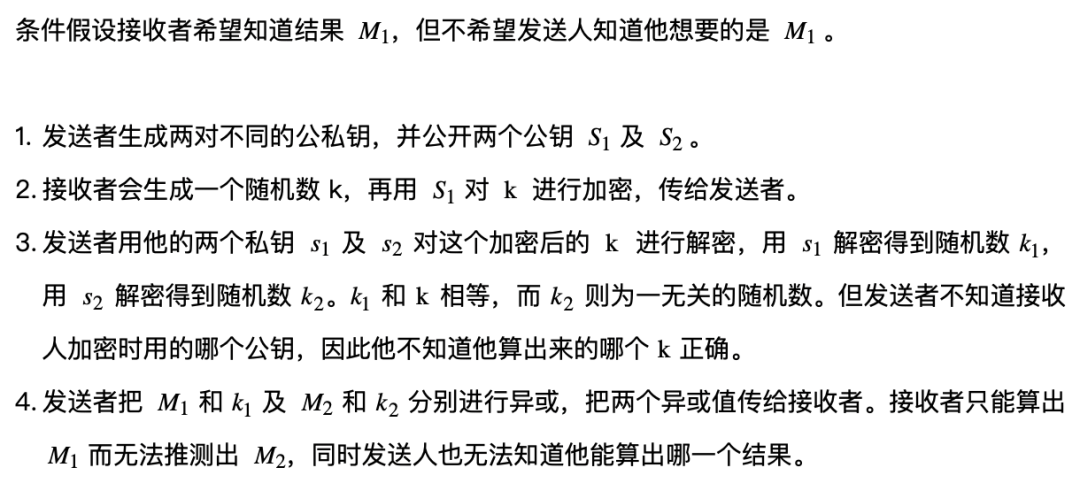 条件假设接收者希望知道结果 $M_1$，但不希望发送人知道他想要的是 $M_1$ 。

1. 发送者生成两对不同的公私钥，并公开两个公钥 $S_1$ 及 $S_2$ 。
2. 接收者会生成一个随机数 k，再用 $S_1$ 对 k 进行加密，传给发送者。
3. 发送者用他的两个私钥 $s_1$ 及 $s_2$ 对这个加密后的 k 进行解密，用 $s_1$ 解密得到随机数 $k_1$，用 $s_2$ 解密得到随机数 $k_2$。$k_1$ 和 k 相等，而 $k_2$ 则为一无关的随机数。但发送者不知道接收人加密时用的哪个公钥，因此他不知道他算出来的哪个 k 正确。
4. 发送者把 $M_1$ 和 $k_1$ 及 $M_2$ 和 $k_2$ 分别进行异或，把两个异或值传给接收者。接收者只能算出 $M_1$ 而无法推测出 $M_2$，同时发送人也无法知道他能算出哪一个结果。